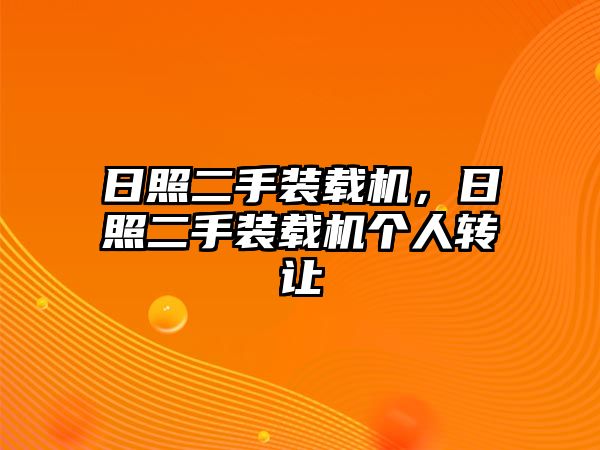 日照二手装载机，日照二手装载机个人转让